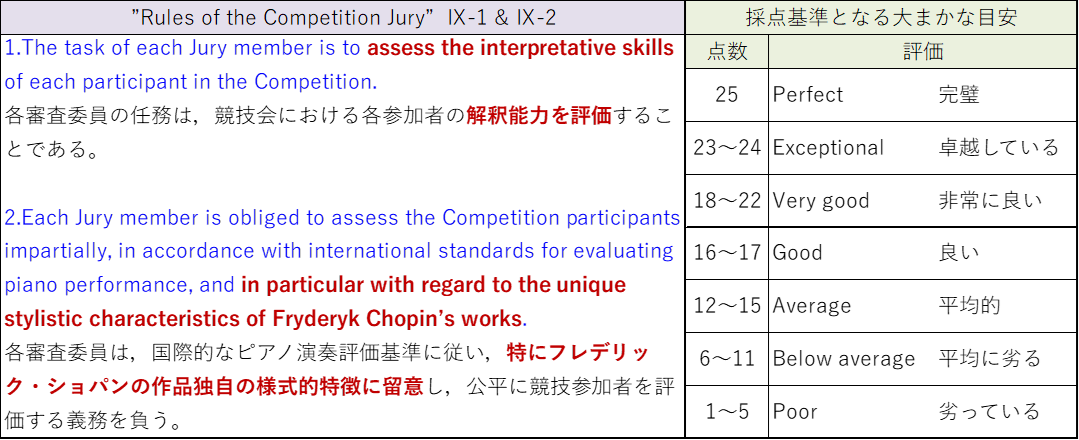 "Rules of the Competition Jury" IX-1 & IX-2

1.The task of each Jury member is to assess the interpretative skills of each participant in the Competition.
各審査委員の任務は，競技会における各参加者の解釈能力を評価することである。

2.Each Jury member is obliged to assess the Competition participants impartially, in accordance with international standards for evaluating piano performance, and in particular with regard to the unique stylistic characteristics of Fryderyk Chopin's works.
各審査委員は，国際的なピアノ演奏評価基準に従い，特にフレデリック・ショパンの作品独自の様式的特徴に留意し，公平に競技参加者を評価する義務を負う。

採点基準となる大まかな目安

| 点数 | 評価 | |
|---|---|---|
| 25 | Perfect | 完璧 |
| 23～24 | Exceptional | 卓越している |
| 18～22 | Very good | 非常に良い |
| 16～17 | Good | 良い |
| 12～15 | Average | 平均的 |
| 6～11 | Below average | 平均に劣る |
| 1～5 | Poor | 劣っている |